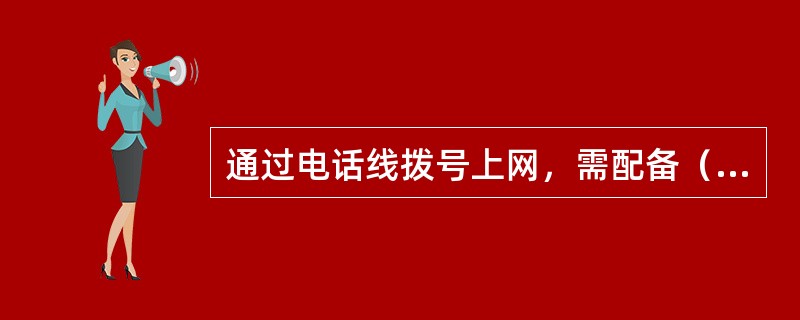 通过电话线拨号上网，需配备（...